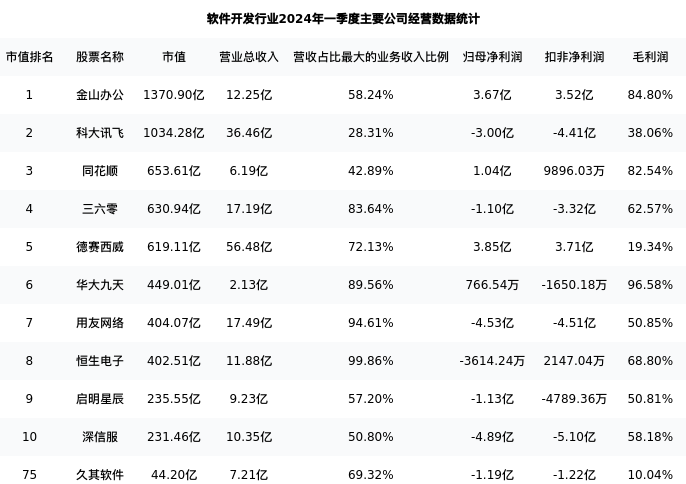 软件开发行业2024年一季度主要公司经营数据统计

| 市值排名 | 股票名称 | 市值 | 营业总收入 | 营收占比最大的业务收入比例 | 归母净利润 | 扣非净利润 | 毛利润 |
|---|---|---|---|---|---|---|---|
| 1 | 金山办公 | 1370.90亿 | 12.25亿 | 58.24% | 3.67亿 | 3.52亿 | 84.80% |
| 2 | 科大讯飞 | 1034.28亿 | 36.46亿 | 28.31% | -3.00亿 | -4.41亿 | 38.06% |
| 3 | 同花顺 | 653.61亿 | 6.19亿 | 42.89% | 1.04亿 | 9896.03万 | 82.54% |
| 4 | 三六零 | 630.94亿 | 17.19亿 | 83.64% | -1.10亿 | -3.32亿 | 62.57% |
| 5 | 德赛西威 | 619.11亿 | 56.48亿 | 72.13% | 3.85亿 | 3.71亿 | 19.34% |
| 6 | 华大九天 | 449.01亿 | 2.13亿 | 89.56% | 766.54万 | -1650.18万 | 96.58% |
| 7 | 用友网络 | 404.07亿 | 17.49亿 | 94.61% | -4.53亿 | -4.51亿 | 50.85% |
| 8 | 恒生电子 | 402.51亿 | 11.88亿 | 99.86% | -3614.24万 | 2147.04万 | 68.80% |
| 9 | 启明星辰 | 235.55亿 | 9.23亿 | 57.20% | -1.13亿 | -4789.36万 | 50.81% |
| 10 | 深信服 | 231.46亿 | 10.35亿 | 50.80% | -4.89亿 | -5.10亿 | 58.18% |
| 75 | 久其软件 | 44.20亿 | 7.21亿 | 69.32% | -1.19亿 | -1.22亿 | 10.04% |